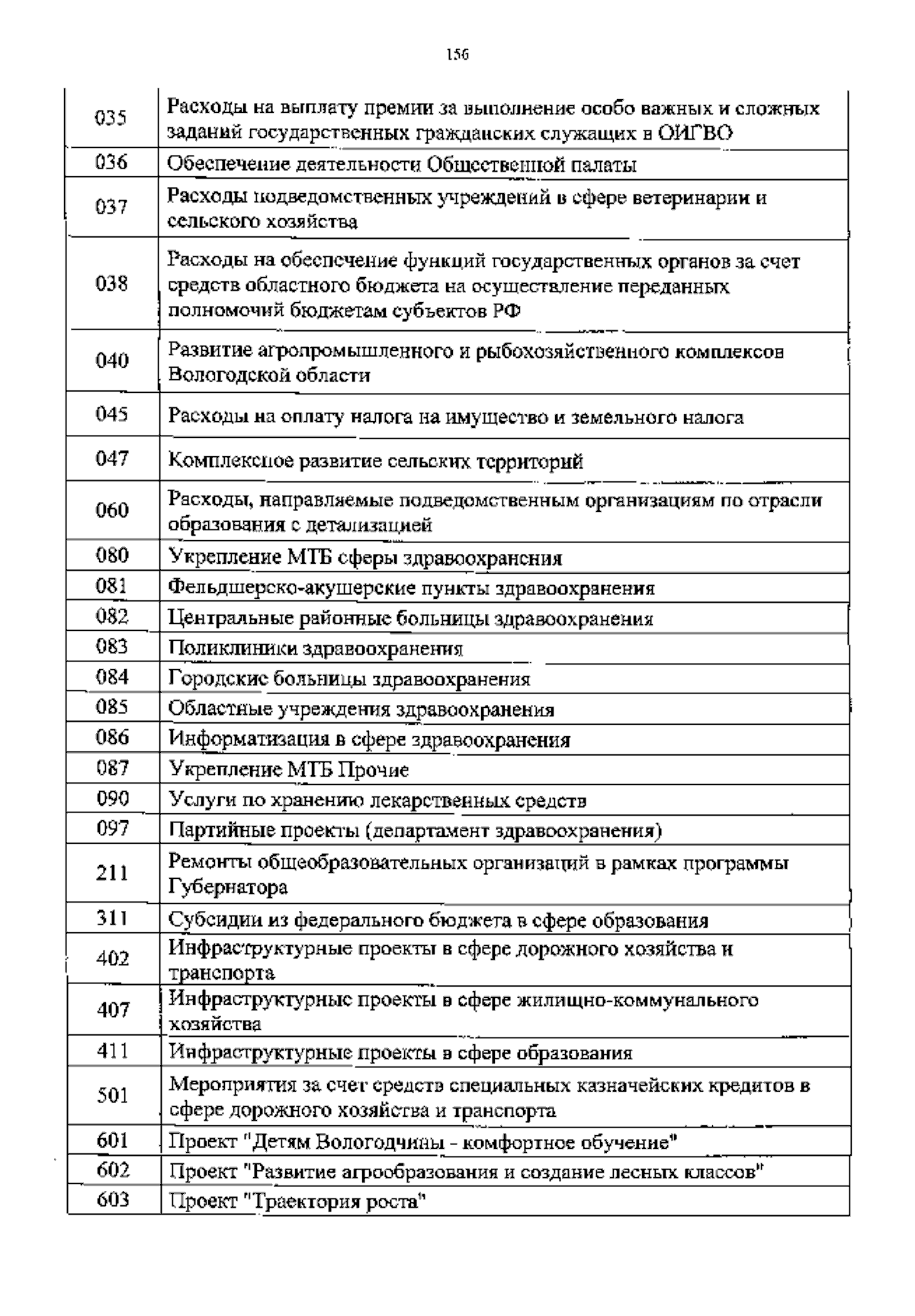 156

| | |
|---|---|
| 035 | Расходы на выплату премии за выполнение особо важных и сложных заданий государственных гражданских служащих в ОИГВО |
| 036 | Обеспечение деятельности Общественной палаты |
| 037 | Расходы подведомственных учреждений в сфере ветеринарии и сельского хозяйства |
| 038 | Расходы на обеспечение функций государственных органов за счет средств областного бюджета на осуществление переданных полномочий бюджетам субъектов РФ |
| 040 | Развитие агропромышленного и рыбохозяйственного комплексов Вологодской области |
| 045 | Расходы на оплату налога на имущество и земельного налога |
| 047 | Комплексное развитие сельских территорий |
| 060 | Расходы, направляемые подведомственным организациям по отрасли образования с детализацией |
| 080 | Укрепление МТБ сферы здравоохранения |
| 081 | Фельдшерско-акушерские пункты здравоохранения |
| 082 | Центральные районные больницы здравоохранения |
| 083 | Поликлиники здравоохранения |
| 084 | Городские больницы здравоохранения |
| 085 | Областные учреждения здравоохранения |
| 086 | Информатизация в сфере здравоохранения |
| 087 | Укрепление МТБ Прочие |
| 090 | Услуги по хранению лекарственных средств |
| 097 | Партийные проекты (департамент здравоохранения) |
| 211 | Ремонты общеобразовательных организаций в рамках программы Губернатора |
| 311 | Субсидии из федерального бюджета в сфере образования |
| 402 | Инфраструктурные проекты в сфере дорожного хозяйства и транспорта |
| 407 | Инфраструктурные проекты в сфере жилищно-коммунального хозяйства |
| 411 | Инфраструктурные проекты в сфере образования |
| 501 | Мероприятия за счет средств специальных казначейских кредитов в сфере дорожного хозяйства и транспорта |
| 601 | Проект "Детям Вологодчины - комфортное обучение" |
| 602 | Проект "Развитие агрообразования и создание лесных классов" |
| 603 | Проект "Траектория роста" |